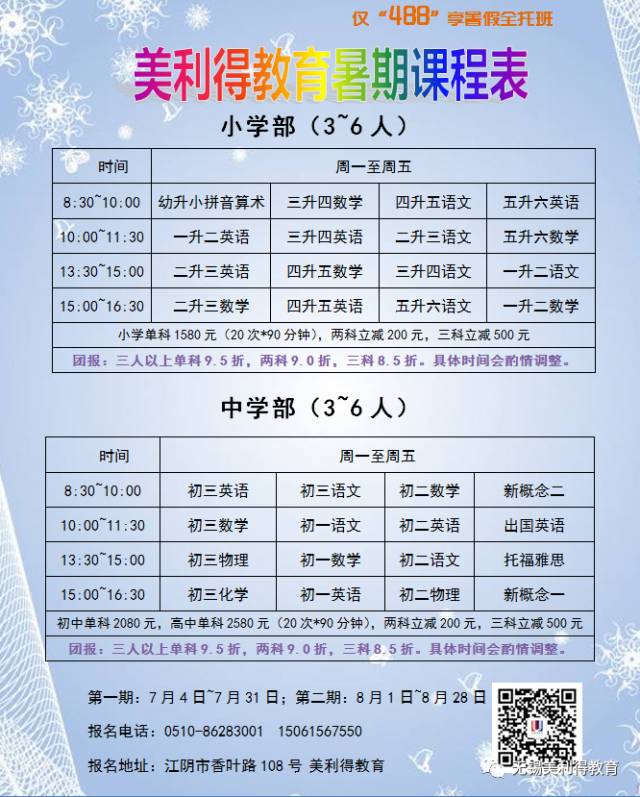 仅“488”享暑假全托班

美利得教育暑期课程表

小学部（3~6人）

| 时间 | 周一至周五 | | | |
|---|---|---|---|---|
| 8:30~10:00 | 幼升小拼音算术 | 三升四数学 | 四升五语文 | 五升六英语 |
| 10:00~11:30 | 一升二英语 | 三升四英语 | 二升三语文 | 五升六数学 |
| 13:30~15:00 | 二升三英语 | 四升五数学 | 三升四语文 | 一升二语文 |
| 15:00~16:30 | 二升三数学 | 四升五英语 | 五升六语文 | 一升二数学 |
| 小学单科1580元（20次*90分钟），两科立减200元，三科立减500元 | | | | |
| 团报：三人以上单科9.5折，两科9.0折，三科8.5折。具体时间会酌情调整。 | | | | |

中学部（3~6人）

| 时间 | 周一至周五 | | | |
|---|---|---|---|---|
| 8:30~10:00 | 初三英语 | 初三语文 | 初二数学 | 新概念二 |
| 10:00~11:30 | 初三数学 | 初一语文 | 初二英语 | 出国英语 |
| 13:30~15:00 | 初三物理 | 初一数学 | 初二语文 | 托福雅思 |
| 15:00~16:30 | 初三化学 | 初一英语 | 初二物理 | 新概念一 |
| 初中单科2080元，高中单科2580元（20次*90分钟），两科立减200元，三科立减500元 | | | | |
| 团报：三人以上单科9.5折，两科9.0折，三科8.5折。具体时间会酌情调整。 | | | | |

第一期：7月4日~7月31日；第二期：8月1日~8月28日

报名电话：0510-86283001 15061567550

报名地址：江阴市香叶路108号 美利得教育

无锡美利得教育